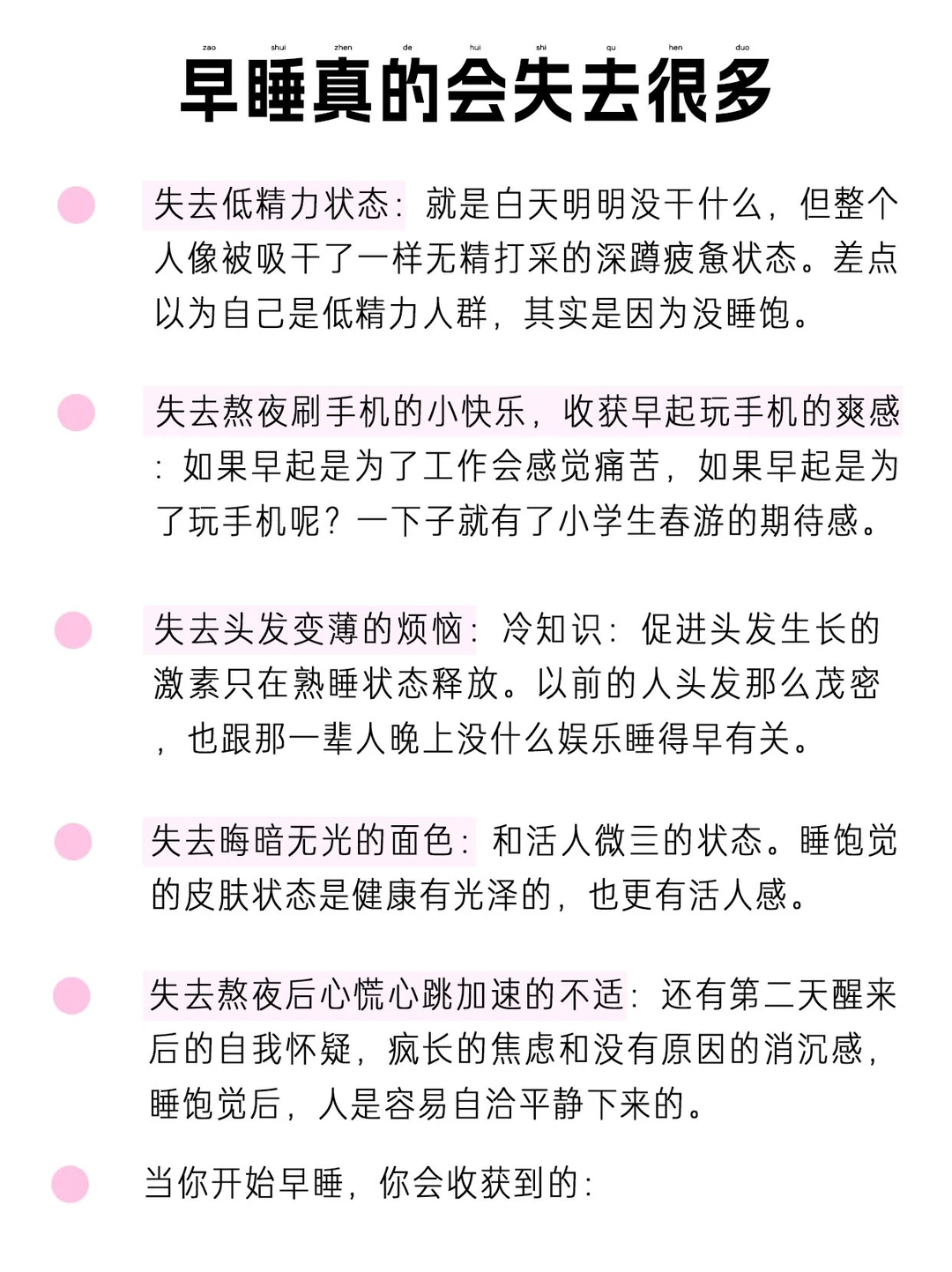 zao shui zhen de hui shi qu hen duo
早睡真的会失去很多

失去低精力状态：就是白天明明没干什么，但整个人像被吸干了一样无精打采的深蹲疲惫状态。差点以为自己是低精力人群，其实是因为没睡饱。

失去熬夜刷手机的小快乐，收获早起玩手机的爽感：如果早起是为了工作会感觉痛苦，如果早起是为了玩手机呢？一下子就有了小学生春游的期待感。

失去头发变薄的烦恼：冷知识：促进头发生长的激素只在熟睡状态释放。以前的人头发那么茂密，也跟那一辈人晚上没什么娱乐睡得早有关。

失去晦暗无光的面色：和活人微三的状态。睡饱觉的皮肤状态是健康有光泽的，也更有活人感。

失去熬夜后心慌心跳加速的不适：还有第二天醒来后的自我怀疑，疯长的焦虑和没有原因的消沉感，睡饱觉后，人是容易自洽平静下来的。

当你开始早睡，你会收获到的：